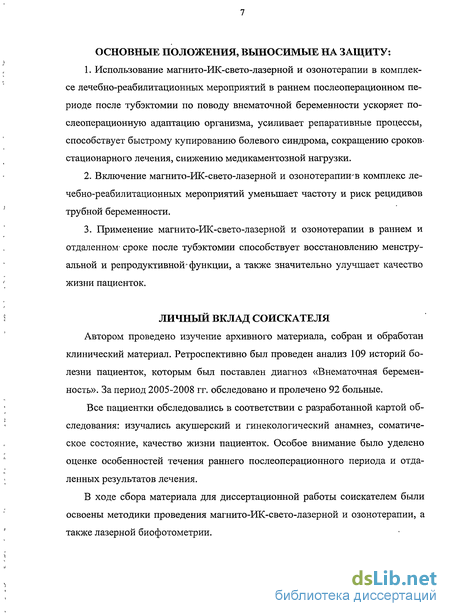 7

ОСНОВНЫЕ ПОЛОЖЕНИЯ, ВЫНОСИМЫЕ НА ЗАЩИТУ:

1. Использование магнито-ИК-свето-лазерной и озонотерапии в комплексе лечебно-реабилитационных мероприятий в раннем послеоперационном периоде после тубэктомии по поводу внематочной беременности ускоряет послеоперационную адаптацию организма, усиливает репаративные процессы, способствует быстрому купированию болевого синдрома, сокращению сроков стационарного лечения, снижению медикаментозной нагрузки.

2. Включение магнито-ИК-свето-лазерной и озонотерапии в комплекс лечебно-реабилитационных мероприятий уменьшает частоту и риск рецидивов трубной беременности.

3. Применение магнито-ИК-свето-лазерной и озонотерапии в раннем и отдаленном сроке после тубэктомии способствует восстановлению менструальной и репродуктивной функции, а также значительно улучшает качество жизни пациенток.

ЛИЧНЫЙ ВКЛАД СОИСКАТЕЛЯ

Автором проведено изучение архивного материала, собран и обработан клинический материал. Ретроспективно был проведен анализ 109 историй болезни пациенток, которым был поставлен диагноз «Внематочная беременность». За период 2005-2008 гг. обследовано и пролечено 92 больные.

Все пациентки обследовались в соответствии с разработанной картой обследования: изучались акушерский и гинекологический анамнез, соматическое состояние, качество жизни пациенток. Особое внимание было уделено оценке особенностей течения раннего послеоперационного периода и отдаленных результатов лечения.

В ходе сбора материала для диссертационной работы соискателем были освоены методики проведения магнито-ИК-свето-лазерной и озонотерапии, а также лазерной биофотометрии.

dsLib.net
библиотека диссертаций